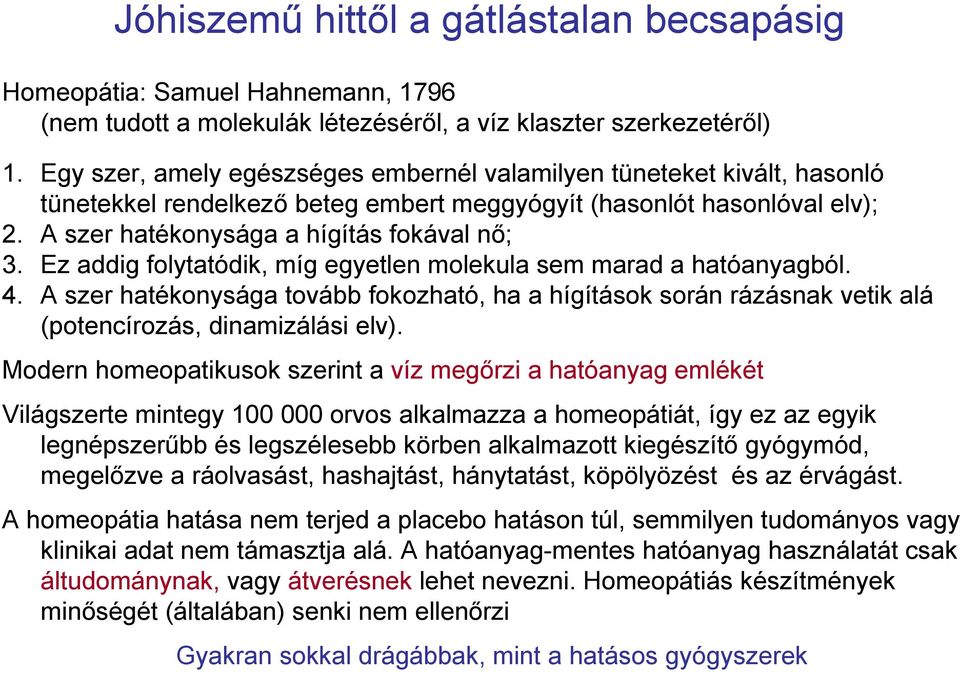 Jóhiszemű hittől a gátlástalan becsapásig

Homeopátia: Samuel Hahnemann, 1796
(nem tudott a molekulák létezéséről, a víz klaszter szerkezetéről)

1. Egy szer, amely egészséges embernél valamilyen tüneteket kivált, hasonló tünetekkel rendelkező beteg embert meggyógyít (hasonlót hasonlóval elv);
2. A szer hatékonysága a hígítás fokával nő;
3. Ez addig folytatódik, míg egyetlen molekula sem marad a hatóanyagból.
4. A szer hatékonysága tovább fokozható, ha a hígítások során rázásnak vetik alá (potencírozás, dinamizálási elv).

Modern homeopatikusok szerint a víz megőrzi a hatóanyag emlékét

Világszerte mintegy 100 000 orvos alkalmazza a homeopátiát, így ez az egyik legnépszerűbb és legszélesebb körben alkalmazott kiegészítő gyógymód, megelőzve a ráolvasást, hashajtást, hánytatást, köpölyözést és az érvágást.

A homeopátia hatása nem terjed a placebo hatáson túl, semmilyen tudományos vagy klinikai adat nem támasztja alá. A hatóanyag-mentes hatóanyag használatát csak áltudománynak, vagy átverésnek lehet nevezni. Homeopátiás készítmények minőségét (általában) senki nem ellenőrzi

Gyakran sokkal drágábbak, mint a hatásos gyógyszerek